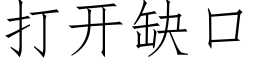 打开缺口